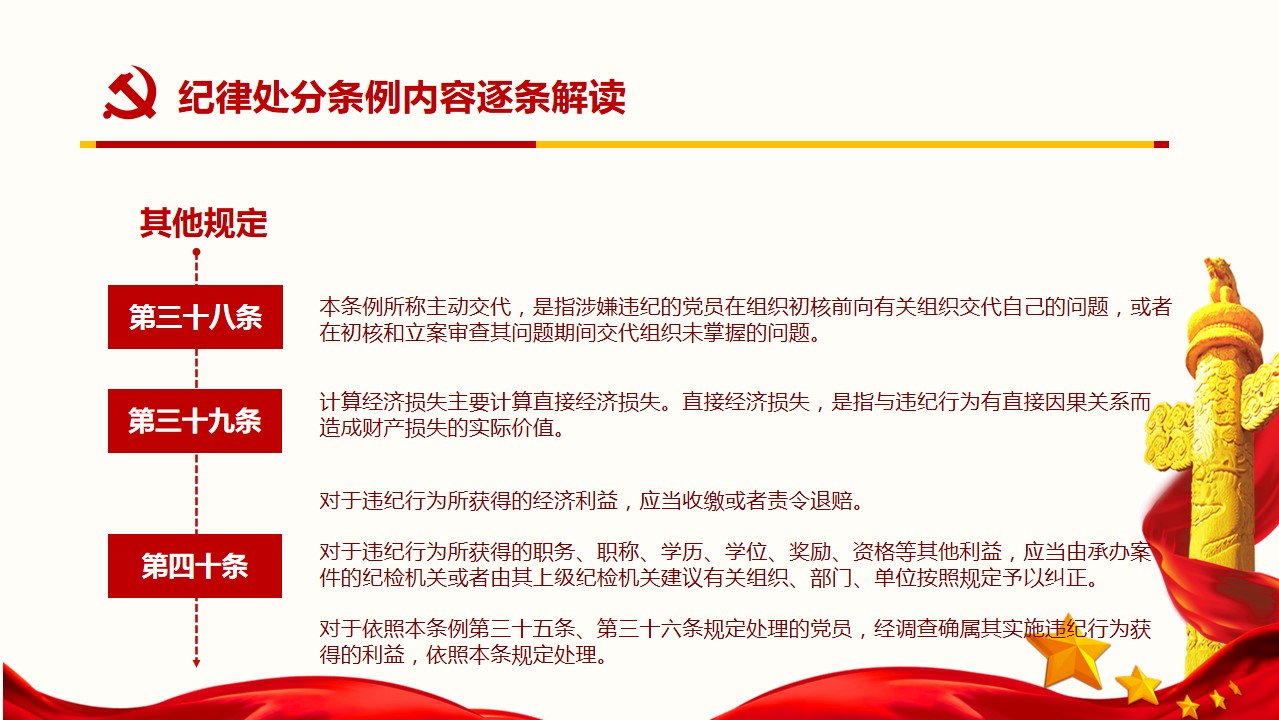 纪律处分条例内容逐条解读

其他规定

第三十八条

本条例所称主动交代，是指涉嫌违纪的党员在组织初核前向有关组织交代自己的问题，或者在初核和立案审查其问题期间交代组织未掌握的问题。

第三十九条

计算经济损失主要计算直接经济损失。直接经济损失，是指与违纪行为有直接因果关系而造成财产损失的实际价值。

第四十条

对于违纪行为所获得的经济利益，应当收缴或者责令退赔。

对于违纪行为所获得的职务、职称、学历、学位、奖励、资格等其他利益，应当由承办案件的纪检机关或者由其上级纪检机关建议有关组织、部门、单位按照规定予以纠正。

对于依照本条例第三十五条、第三十六条规定处理的党员，经调查确属其实施违纪行为获得的利益，依照本条规定处理。